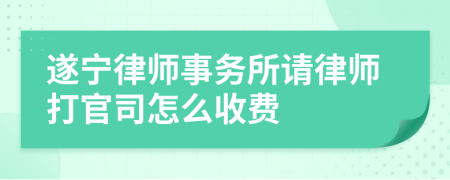 遂宁律师事务所请律师打官司怎么收费